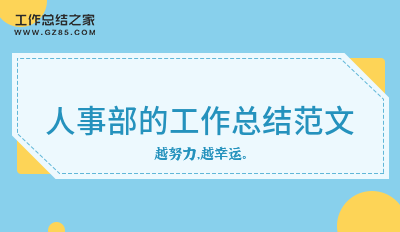 工作总结之家
WWW.GZ85.COM

人事部的工作总结范文

越努力,越幸运。